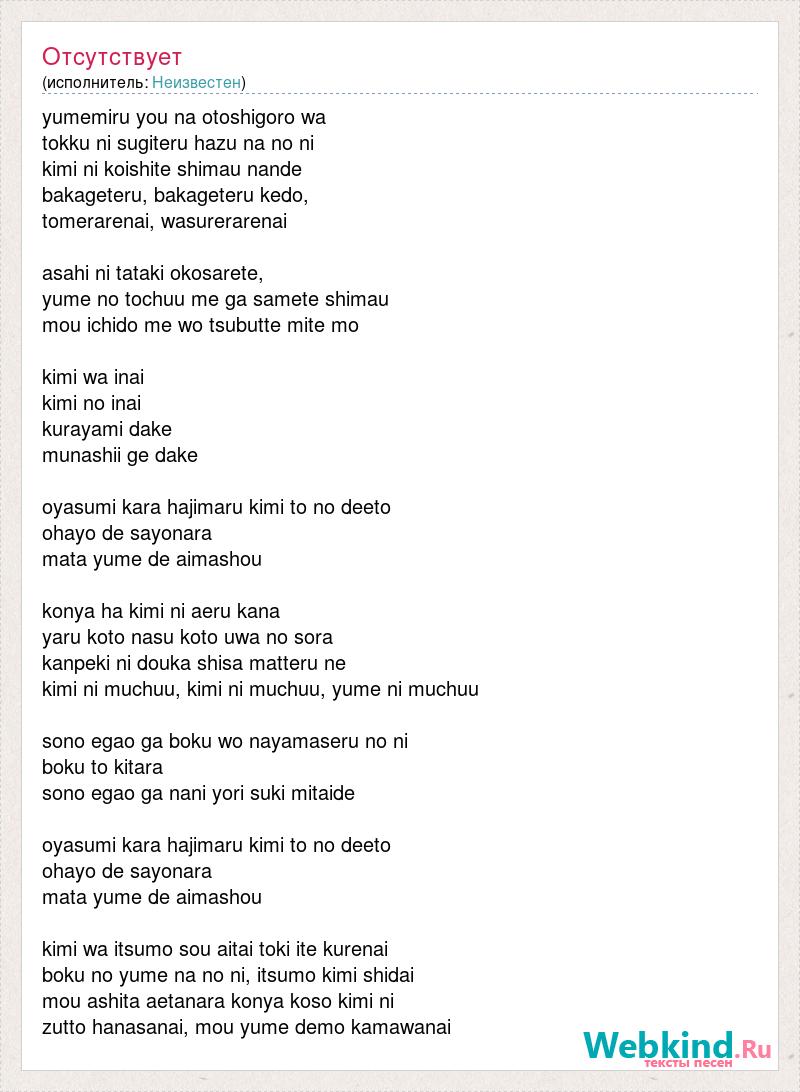 Отсутствует
(исполнитель: Неизвестен)

yumemiru you na otoshigoro wa
tokku ni sugiteru hazu na no ni
kimi ni koishite shimau nande
bakageteru, bakageteru kedo,
tomerarenai, wasurerarenai

asahi ni tataki okosarete,
yume no tochuu me ga samete shimau
mou ichido me wo tsubutte mite mo

kimi wa inai
kimi no inai
kurayami dake
munashii ge dake

oyasumi kara hajimaru kimi to no deeto
ohayo de sayonara
mata yume de aimashou

konya ha kimi ni aeru kana
yaru koto nasu koto uwa no sora
kanpeki ni douka shisa matteru ne
kimi ni muchuu, kimi ni muchuu, yume ni muchuu

sono egao ga boku wo nayamaseru no ni
boku to kitara
sono egao ga nani yori suki mitaide

oyasumi kara hajimaru kimi to no deeto
ohayo de sayonara
mata yume de aimashou

kimi wa itsumo sou aitai toki ite kurenai
boku no yume na no ni, itsumo kimi shidai
mou ashita aetanara konya koso kimi ni
zutto hanasanai, mou yume demo kamawanai

Webkind.Ru
тексты песен